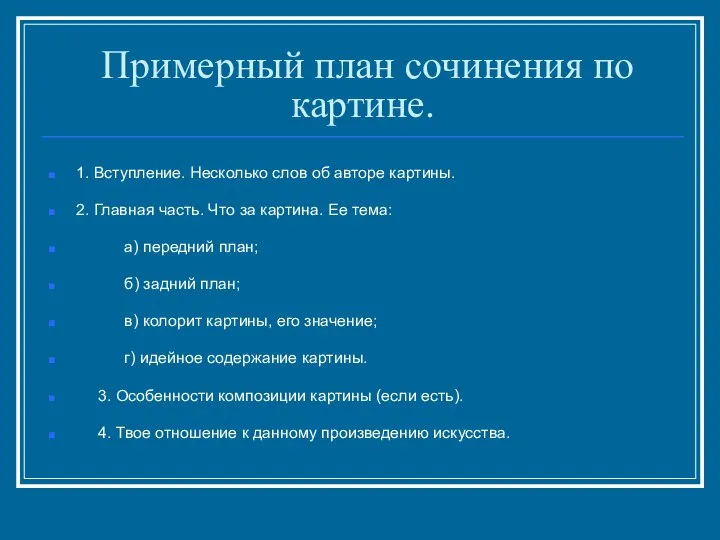 Примерный план сочинения по картине.

1. Вступление. Несколько слов об авторе картины.

2. Главная часть. Что за картина. Ее тема:

а) передний план;

б) задний план;

в) колорит картины, его значение;

г) идейное содержание картины.

3. Особенности композиции картины (если есть).

4. Твое отношение к данному произведению искусства.